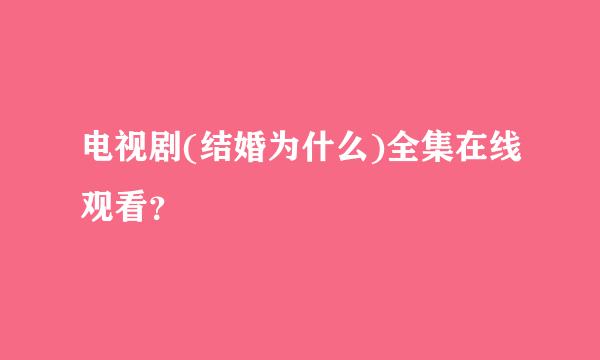 电视剧(结婚为什么)全集在线观看？